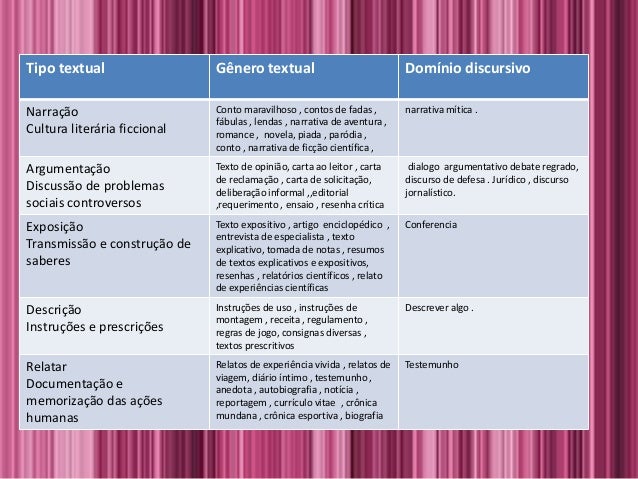 | Tipo textual | Gênero textual | Domínio discursivo |
|---|---|---|
| Narração Cultura literária ficcional | Conto maravilhoso , contos de fadas , fábulas , lendas , narrativa de aventura , romance , novela, piada , paródia , conto , narrativa de ficção científica , | narrativa mítica . |
| Argumentação Discussão de problemas sociais controversos | Texto de opinião, carta ao leitor , carta de reclamação , carta de solicitação, deliberação informal ,,editorial ,requerimento , ensaio , resenha crítica | dialogo argumentativo debate regrado, discurso de defesa . Jurídico , discurso jornalístico. |
| Exposição Transmissão e construção de saberes | Texto expositivo , artigo enciclopédico , entrevista de especialista , texto explicativo, tomada de notas , resumos de textos explicativos e expositivos, resenhas , relatórios científicos , relato de experiências científicas | Conferencia |
| Descrição Instruções e prescrições | Instruções de uso , instruções de montagem , receita , regulamento , regras de jogo, consignas diversas , textos prescritivos | Descrever algo . |
| Relatar Documentação e memorização das ações humanas | Relatos de experiência vivida , relatos de viagem, diário íntimo , testemunho , anedota , autobiografia , notícia , reportagem , currículo vitae , crônica mundana , crônica esportiva , biografia | Testemunho |